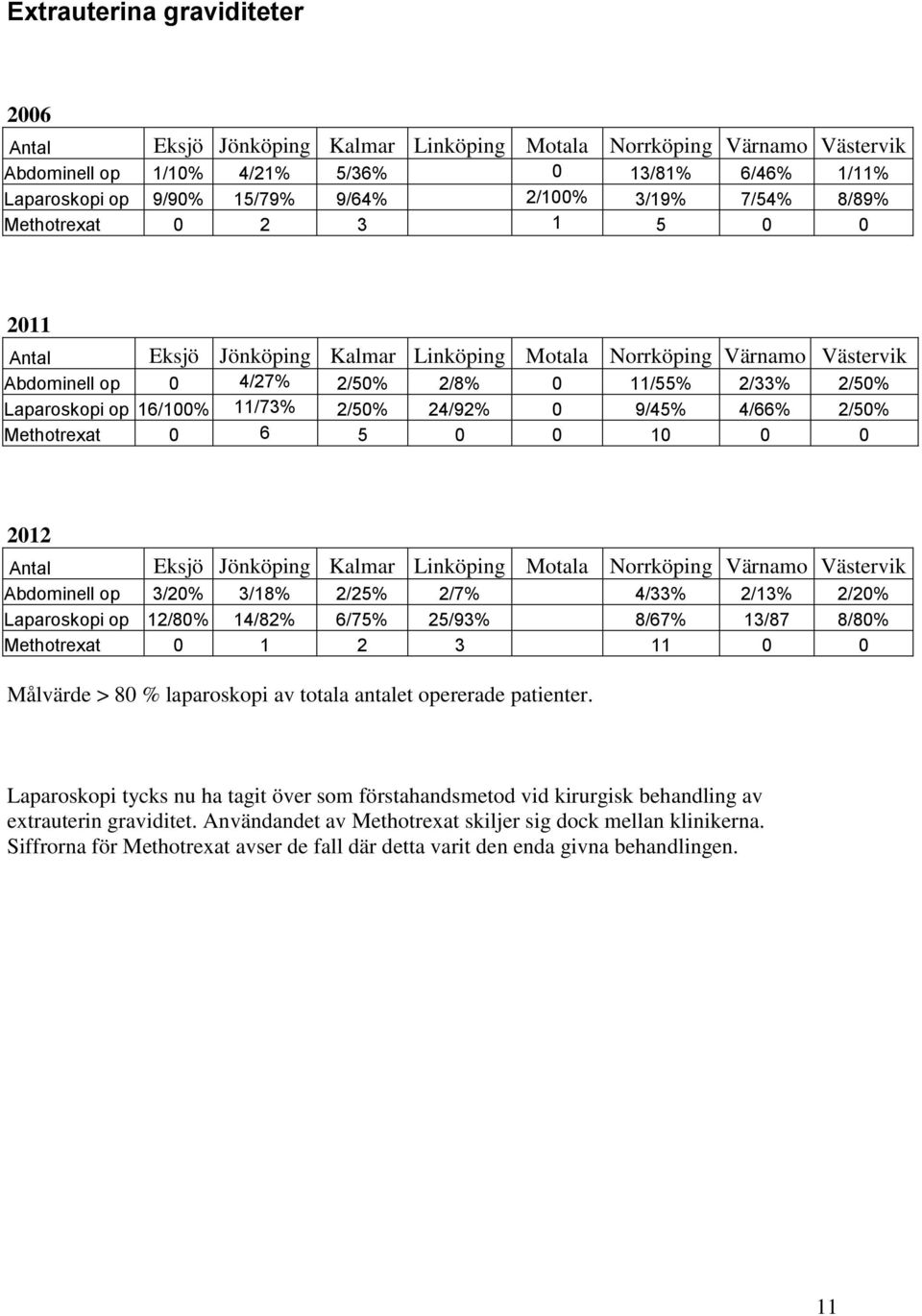 Extrauterina graviditeter

2006

| Antal | Eksjö | Jönköping | Kalmar | Linköping | Motala | Norrköping | Värnamo | Västervik |
|---|---|---|---|---|---|---|---|---|
| Abdominell op | 1/10% | 4/21% | 5/36% | | 0 | 13/81% | 6/46% | 1/11% |
| Laparoskopi op | 9/90% | 15/79% | 9/64% | | 2/100% | 3/19% | 7/54% | 8/89% |
| Methotrexat | 0 | 2 | 3 | | 1 | 5 | 0 | 0 |

2011

| Antal | Eksjö | Jönköping | Kalmar | Linköping | Motala | Norrköping | Värnamo | Västervik |
|---|---|---|---|---|---|---|---|---|
| Abdominell op | 0 | 4/27% | 2/50% | 2/8% | 0 | 11/55% | 2/33% | 2/50% |
| Laparoskopi op | 16/100% | 11/73% | 2/50% | 24/92% | 0 | 9/45% | 4/66% | 2/50% |
| Methotrexat | 0 | 6 | 5 | 0 | 0 | 10 | 0 | 0 |

2012

| Antal | Eksjö | Jönköping | Kalmar | Linköping | Motala | Norrköping | Värnamo | Västervik |
|---|---|---|---|---|---|---|---|---|
| Abdominell op | 3/20% | 3/18% | 2/25% | 2/7% | | 4/33% | 2/13% | 2/20% |
| Laparoskopi op | 12/80% | 14/82% | 6/75% | 25/93% | | 8/67% | 13/87 | 8/80% |
| Methotrexat | 0 | 1 | 2 | 3 | | 11 | 0 | 0 |

Målvärde > 80 % laparoskopi av totala antalet opererade patienter.

Laparoskopi tycks nu ha tagit över som förstahandsmetod vid kirurgisk behandling av extrauterin graviditet. Användandet av Methotrexat skiljer sig dock mellan klinikerna. Siffrorna för Methotrexat avser de fall där detta varit den enda givna behandlingen.

11